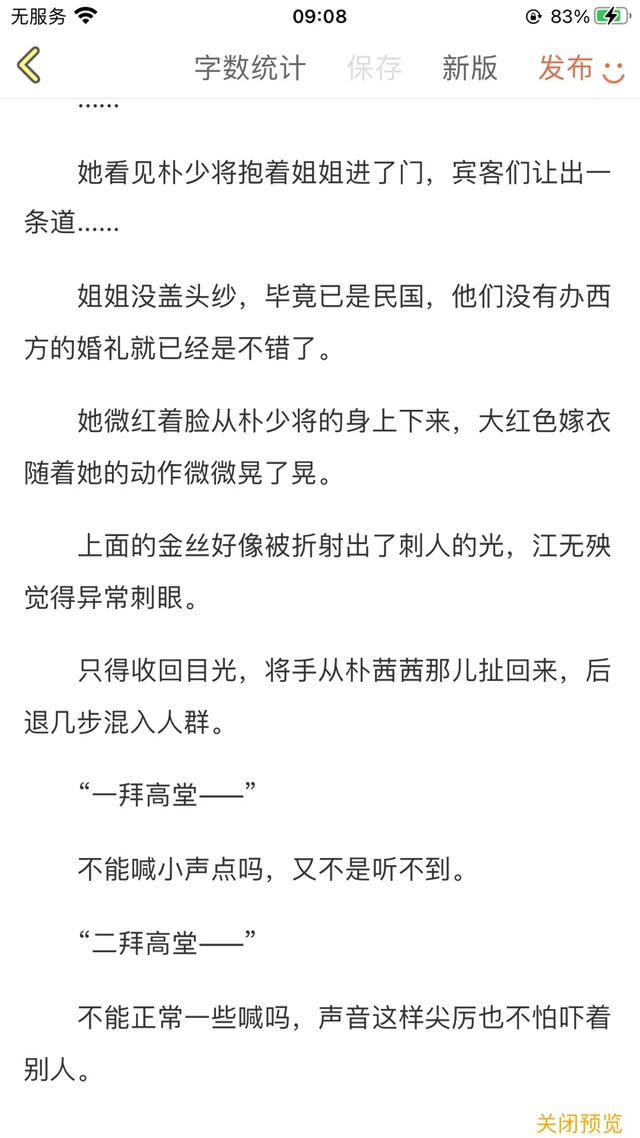 无服务 09:08 83%

字数统计 保存 新版 发布

……

她看见朴少将抱着姐姐进了门，宾客们让出一条道……

姐姐没盖头纱，毕竟已是民国，他们没有办西方的婚礼就已经是不错了。

她微红着脸从朴少将的身上下来，大红色嫁衣随着她的动作微微晃了晃。

上面的金丝好像被折射出了刺人的光，江无殃觉得异常刺眼。

只得收回目光，将手从朴茜茜那儿扯回来，后退几步混入人群。

“一拜高堂——”

不能喊小声点吗，又不是听不到。

“二拜高堂——”

不能正常一些喊吗，声音这样尖厉也不怕吓着别人。

关闭预览